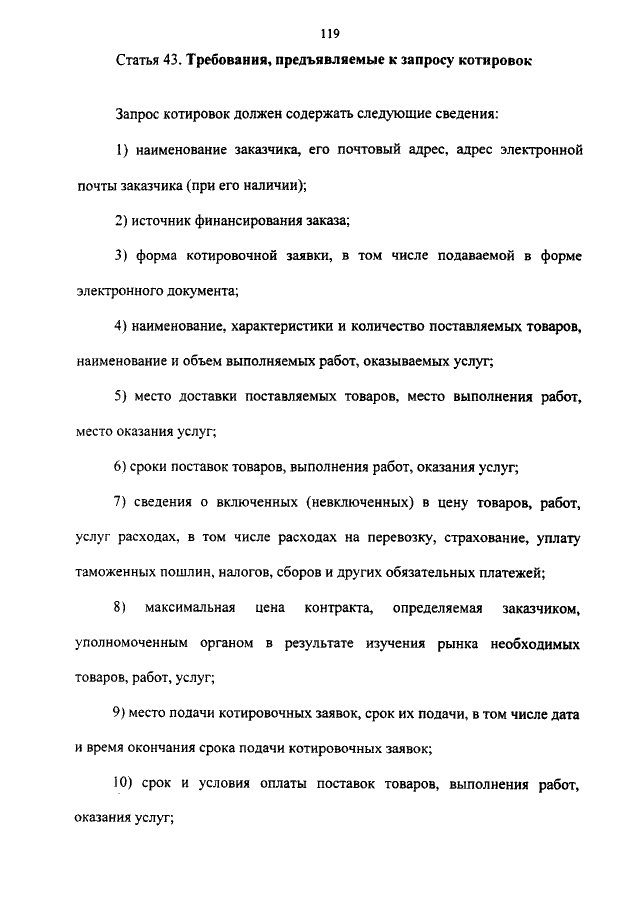 119

Статья 43. Требования, предъявляемые к запросу котировок

Запрос котировок должен содержать следующие сведения:

1) наименование заказчика, его почтовый адрес, адрес электронной почты заказчика (при его наличии);

2) источник финансирования заказа;

3) форма котировочной заявки, в том числе подаваемой в форме электронного документа;

4) наименование, характеристики и количество поставляемых товаров, наименование и объем выполняемых работ, оказываемых услуг;

5) место доставки поставляемых товаров, место выполнения работ, место оказания услуг;

6) сроки поставок товаров, выполнения работ, оказания услуг;

7) сведения о включенных (невключенных) в цену товаров, работ, услуг расходах, в том числе расходах на перевозку, страхование, уплату таможенных пошлин, налогов, сборов и других обязательных платежей;

8) максимальная цена контракта, определяемая заказчиком, уполномоченным органом в результате изучения рынка необходимых товаров, работ, услуг;

9) место подачи котировочных заявок, срок их подачи, в том числе дата и время окончания срока подачи котировочных заявок;

10) срок и условия оплаты поставок товаров, выполнения работ, оказания услуг;